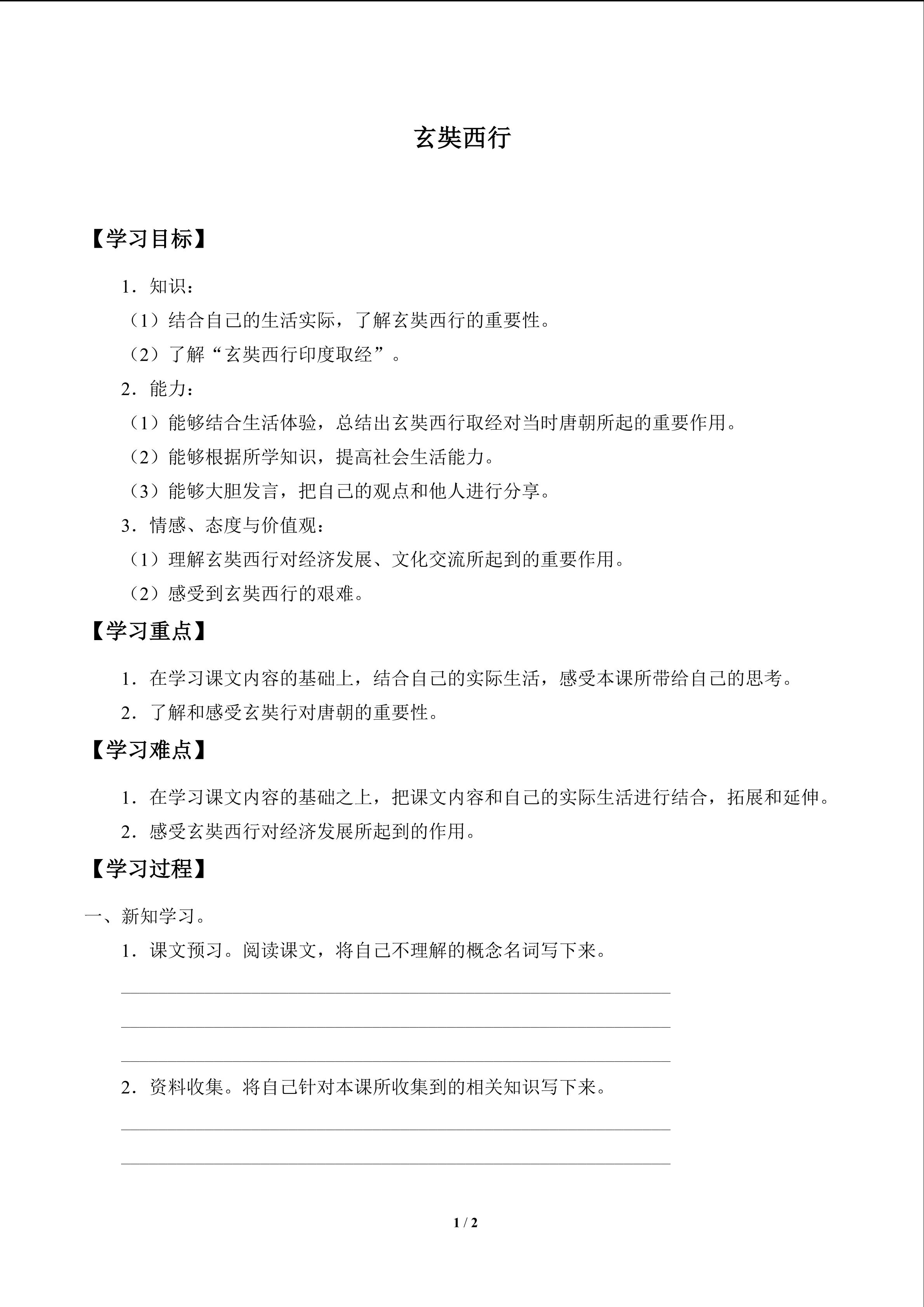 玄奘西行

【学习目标】

1．知识：

（1）结合自己的生活实际，了解玄奘西行的重要性。

（2）了解“玄奘西行印度取经”。

2．能力：

（1）能够结合生活体验，总结出玄奘西行取经对当时唐朝所起的重要作用。

（2）能够根据所学知识，提高社会生活能力。

（3）能够大胆发言，把自己的观点和他人进行分享。

3．情感、态度与价值观：

（1）理解玄奘西行对经济发展、文化交流所起到的重要作用。

（2）感受到玄奘西行的艰难。

【学习重点】

1．在学习课文内容的基础上，结合自己的实际生活，感受本课所带给自己的思考。

2．了解和感受玄奘行对唐朝的重要性。

【学习难点】

1．在学习课文内容的基础之上，把课文内容和自己的实际生活进行结合，拓展和延伸。

2．感受玄奘西行对经济发展所起到的作用。

【学习过程】

一、新知学习。

1．课文预习。阅读课文，将自己不理解的概念名词写下来。

____

____

____

2．资料收集。将自己针对本课所收集到的相关知识写下来。

____

____

1 / 2